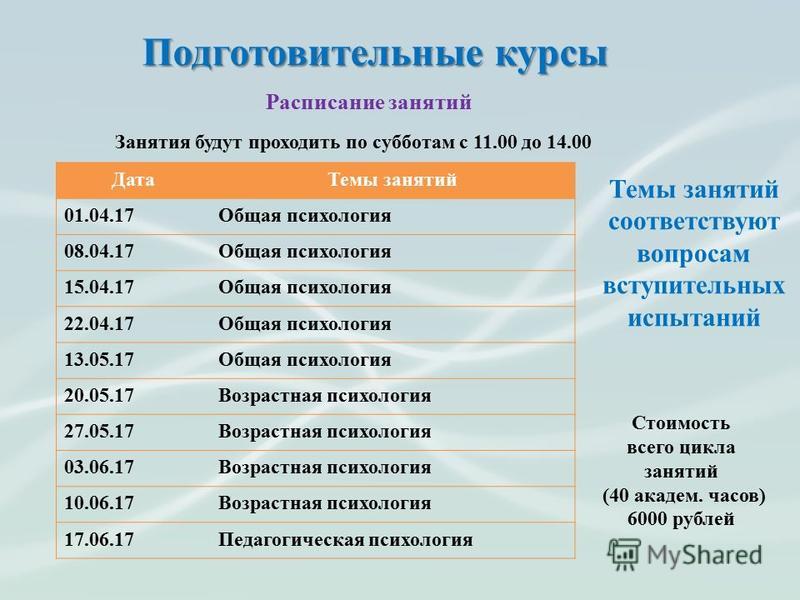 Подготовительные курсы

Расписание занятий

Занятия будут проходить по субботам с 11.00 до 14.00

| Дата | Темы занятий |
|---|---|
| 01.04.17 | Общая психология |
| 08.04.17 | Общая психология |
| 15.04.17 | Общая психология |
| 22.04.17 | Общая психология |
| 13.05.17 | Общая психология |
| 20.05.17 | Возрастная психология |
| 27.05.17 | Возрастная психология |
| 03.06.17 | Возрастная психология |
| 10.06.17 | Возрастная психология |
| 17.06.17 | Педагогическая психология |

Темы занятий соответствуют вопросам вступительных испытаний

Стоимость всего цикла занятий (40 академ. часов) 6000 рублей

MyShared